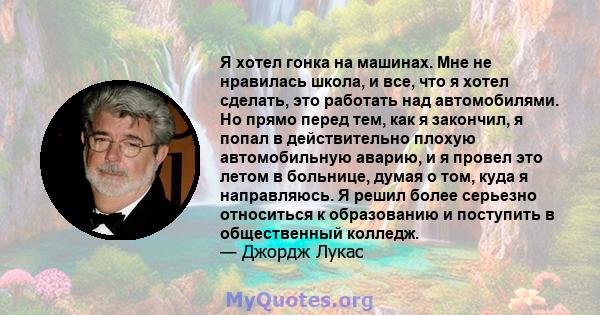 Я хотел гонка на машинах. Мне не нравилась школа, и все, что я хотел сделать, это работать над автомобилями. Но прямо перед тем, как я закончил, я попал в действительно плохую автомобильную аварию, и я провел это летом в больнице, думая о том, куда я направляюсь. Я решил более серьезно относиться к образованию и поступить в общественный колледж.
— Джордж Лукас

MyQuotes.org